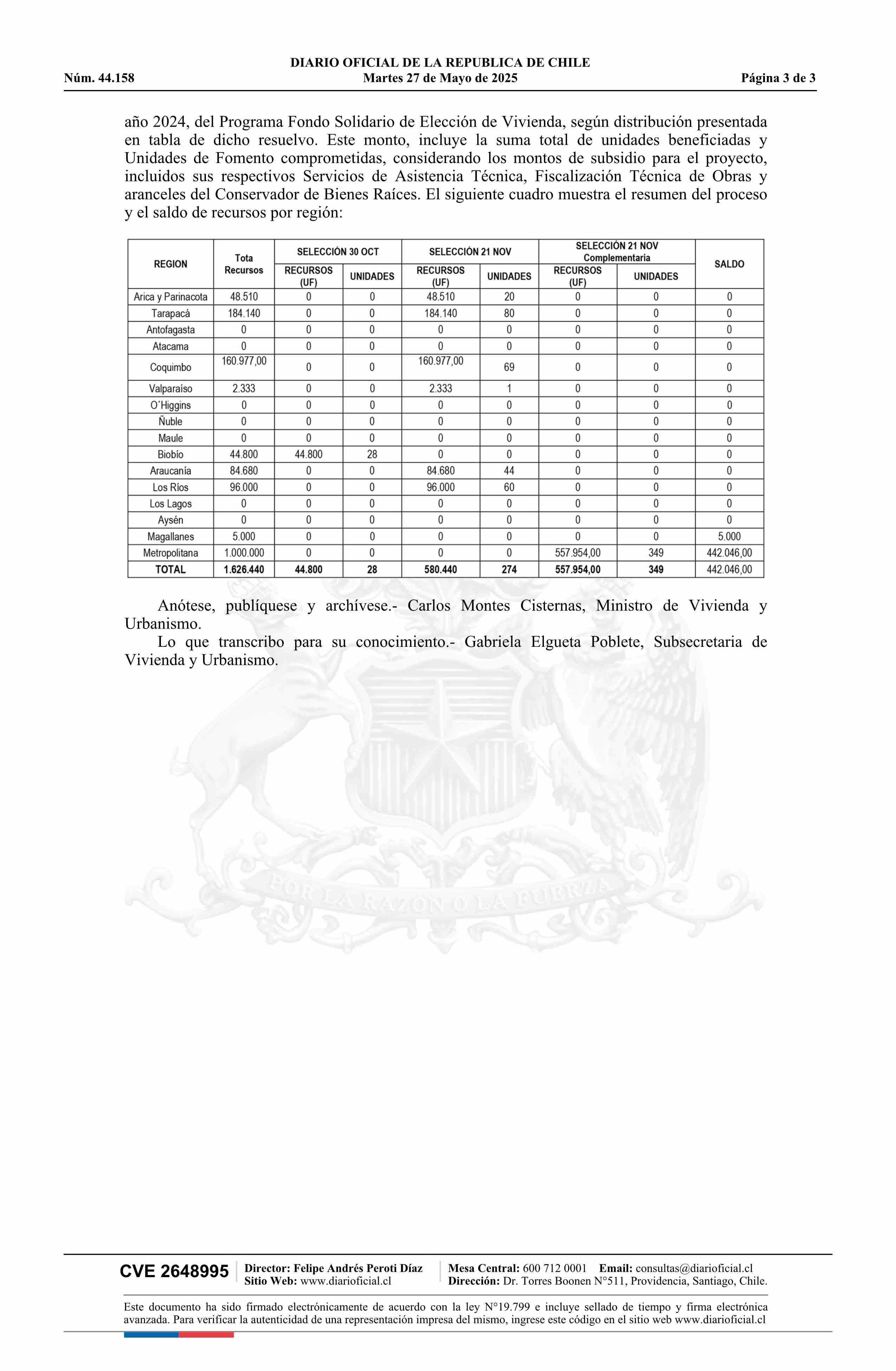 DIARIO OFICIAL DE LA REPUBLICA DE CHILE
Núm. 44.158 Martes 27 de Mayo de 2025 Página 3 de 3

año 2024, del Programa Fondo Solidario de Elección de Vivienda, según distribución presentada en tabla de dicho resuelvo. Este monto, incluye la suma total de unidades beneficiadas y Unidades de Fomento comprometidas, considerando los montos de subsidio para el proyecto, incluidos sus respectivos Servicios de Asistencia Técnica, Fiscalización Técnica de Obras y aranceles del Conservador de Bienes Raíces. El siguiente cuadro muestra el resumen del proceso y el saldo de recursos por región:

| REGION | Tota Recursos | SELECCIÓN 30 OCT RECURSOS (UF) | SELECCIÓN 30 OCT UNIDADES | SELECCIÓN 21 NOV RECURSOS (UF) | SELECCIÓN 21 NOV UNIDADES | SELECCIÓN 21 NOV Complementaria RECURSOS (UF) | SELECCIÓN 21 NOV Complementaria UNIDADES | SALDO |
|---|---|---|---|---|---|---|---|---|
| Arica y Parinacota | 48.510 | 0 | 0 | 48.510 | 20 | 0 | 0 | 0 |
| Tarapacá | 184.140 | 0 | 0 | 184.140 | 80 | 0 | 0 | 0 |
| Antofagasta | 0 | 0 | 0 | 0 | 0 | 0 | 0 | 0 |
| Atacama | 0 | 0 | 0 | 0 | 0 | 0 | 0 | 0 |
| Coquimbo | 160.977,00 | 0 | 0 | 160.977,00 | 69 | 0 | 0 | 0 |
| Valparaíso | 2.333 | 0 | 0 | 2.333 | 1 | 0 | 0 | 0 |
| O´Higgins | 0 | 0 | 0 | 0 | 0 | 0 | 0 | 0 |
| Ñuble | 0 | 0 | 0 | 0 | 0 | 0 | 0 | 0 |
| Maule | 0 | 0 | 0 | 0 | 0 | 0 | 0 | 0 |
| Biobío | 44.800 | 44.800 | 28 | 0 | 0 | 0 | 0 | 0 |
| Araucanía | 84.680 | 0 | 0 | 84.680 | 44 | 0 | 0 | 0 |
| Los Ríos | 96.000 | 0 | 0 | 96.000 | 60 | 0 | 0 | 0 |
| Los Lagos | 0 | 0 | 0 | 0 | 0 | 0 | 0 | 0 |
| Aysén | 0 | 0 | 0 | 0 | 0 | 0 | 0 | 0 |
| Magallanes | 5.000 | 0 | 0 | 0 | 0 | 0 | 0 | 5.000 |
| Metropolitana | 1.000.000 | 0 | 0 | 0 | 0 | 557.954,00 | 349 | 442.046,00 |
| TOTAL | 1.626.440 | 44.800 | 28 | 580.440 | 274 | 557.954,00 | 349 | 442.046,00 |

Anótese, publíquese y archívese.- Carlos Montes Cisternas, Ministro de Vivienda y Urbanismo.

Lo que transcribo para su conocimiento.- Gabriela Elgueta Poblete, Subsecretaria de Vivienda y Urbanismo.

POR LA RAZON O LA FUERZA

CVE 2648995 Director: Felipe Andrés Peroti Díaz Sitio Web: www.diarioficial.cl Mesa Central: 600 712 0001 Email: consultas@diarioficial.cl Dirección: Dr. Torres Boonen N°511, Providencia, Santiago, Chile.

Este documento ha sido firmado electrónicamente de acuerdo con la ley N°19.799 e incluye sellado de tiempo y firma electrónica avanzada. Para verificar la autenticidad de una representación impresa del mismo, ingrese este código en el sitio web www.diarioficial.cl